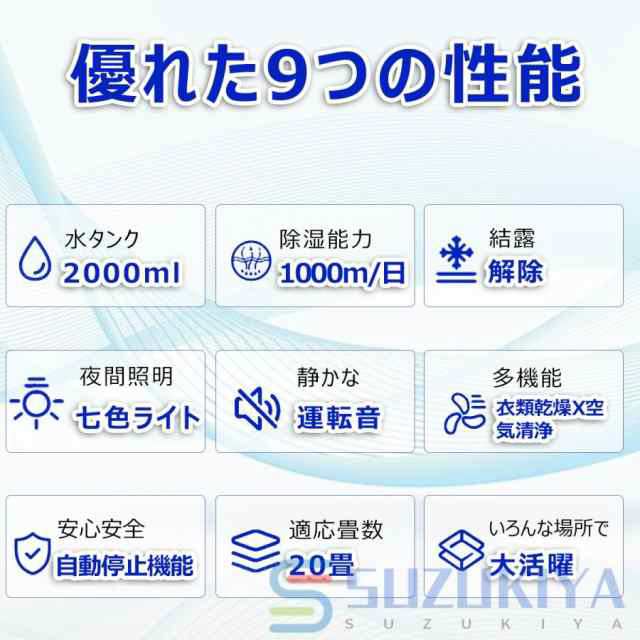 優れた9つの性能

水タンク
2000ml

除湿能力
1000m/日

結露
解除

夜間照明
七色ライト

静かな
運転音

多機能
衣類乾燥X空気清浄

安心安全
自動停止機能

適応畳数
20畳

いろんな場所で
大活躍

SUZUKIYA
SUZUKIYA